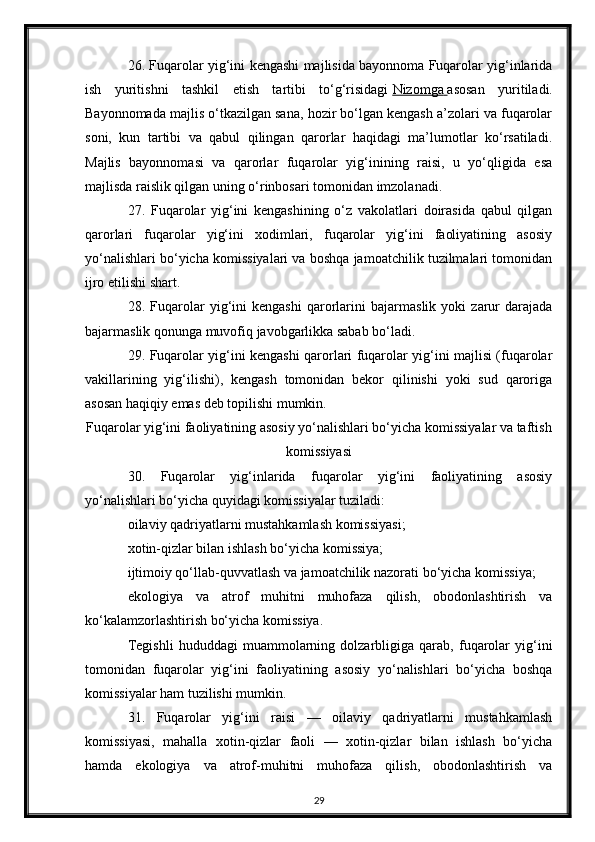 26. Fuqarolar yig‘ini kengashi majlisida bayonnoma Fuqarolar yig‘inlarida ish yuritishni tashkil etish tartibi to‘g‘risidagi Nizomga asosan yuritiladi. Bayonnomada majlis o‘tkazilgan sana, hozir bo‘lgan kengash a’zolari va fuqarolar soni, kun tartibi va qabul qilingan qarorlar haqidagi ma’lumotlar ko‘rsatiladi. Majlis bayonnomasi va qarorlar fuqarolar yig‘inining raisi, u yo‘qligida esa majlisda raislik qilgan uning o‘rinbosari tomonidan imzolanadi.

27. Fuqarolar yig‘ini kengashining o‘z vakolatlari doirasida qabul qilgan qarorlari fuqarolar yig‘ini xodimlari, fuqarolar yig‘ini faoliyatining asosiy yo‘nalishlari bo‘yicha komissiyalari va boshqa jamoatchilik tuzilmalari tomonidan ijro etilishi shart.

28. Fuqarolar yig‘ini kengashi qarorlarini bajarmaslik yoki zarur darajada bajarmaslik qonunga muvofiq javobgarlikka sabab bo‘ladi.

29. Fuqarolar yig‘ini kengashi qarorlari fuqarolar yig‘ini majlisi (fuqarolar vakillarining yig‘ilishi), kengash tomonidan bekor qilinishi yoki sud qaroriga asosan haqiqiy emas deb topilishi mumkin.

Fuqarolar yig‘ini faoliyatining asosiy yo‘nalishlari bo‘yicha komissiyalar va taftish komissiyasi

30. Fuqarolar yig‘inlarida fuqarolar yig‘ini faoliyatining asosiy yo‘nalishlari bo‘yicha quyidagi komissiyalar tuziladi:

oilaviy qadriyatlarni mustahkamlash komissiyasi;

xotin-qizlar bilan ishlash bo‘yicha komissiya;

ijtimoiy qo‘llab-quvvatlash va jamoatchilik nazorati bo‘yicha komissiya;

ekologiya va atrof muhitni muhofaza qilish, obodonlashtirish va ko‘kalamzorlashtirish bo‘yicha komissiya.

Tegishli hududdagi muammolarning dolzarbligiga qarab, fuqarolar yig‘ini tomonidan fuqarolar yig‘ini faoliyatining asosiy yo‘nalishlari bo‘yicha boshqa komissiyalar ham tuzilishi mumkin.

31. Fuqarolar yig‘ini raisi — oilaviy qadriyatlarni mustahkamlash komissiyasi, mahalla xotin-qizlar faoli — xotin-qizlar bilan ishlash bo‘yicha hamda ekologiya va atrof-muhitni muhofaza qilish, obodonlashtirish va

29